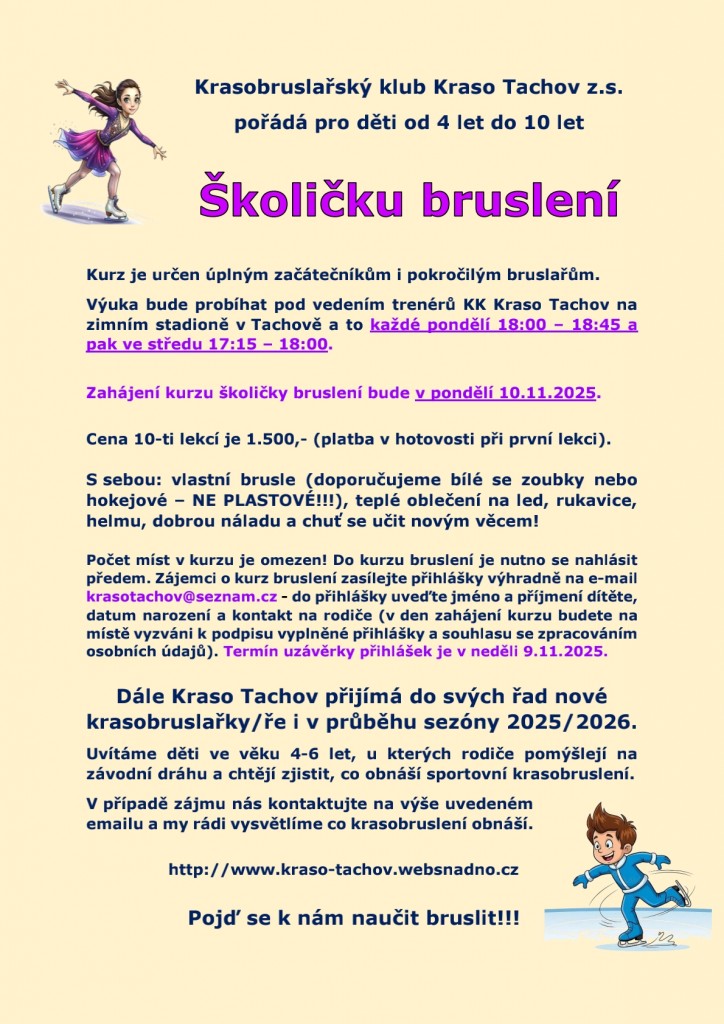 Krasobruslařský klub Kraso Tachov z.s.

pořádá pro děti od 4 let do 10 let

Školičku bruslení

Kurz je určen úplným začátečníkům i pokročilým bruslařům.

Výuka bude probíhat pod vedením trenérů KK Kraso Tachov na zimním stadioně v Tachově a to každé pondělí 18:00 – 18:45 a pak ve středu 17:15 – 18:00.

Zahájení kurzu školičky bruslení bude v pondělí 10.11.2025.

Cena 10-ti lekcí je 1.500,- (platba v hotovosti při první lekci).

S sebou: vlastní brusle (doporučujeme bílé se zoubky nebo hokejové – NE PLASTOVÉ!!!), teplé oblečení na led, rukavice, helmu, dobrou náladu a chuť se učit novým věcem!

Počet míst v kurzu je omezen! Do kurzu bruslení je nutno se nahlásit předem. Zájemci o kurz bruslení zasílejte přihlášky výhradně na e-mail krasotachov@seznam.cz - do přihlášky uveďte jméno a příjmení dítěte, datum narození a kontakt na rodiče (v den zahájení kurzu budete na místě vyzváni k podpisu vyplněné přihlášky a souhlasu se zpracováním osobních údajů). Termín uzávěrky přihlášek je v neděli 9.11.2025.

Dále Kraso Tachov přijímá do svých řad nové krasobruslařky/ře i v průběhu sezóny 2025/2026.

Uvítáme děti ve věku 4-6 let, u kterých rodiče pomýšlejí na závodní dráhu a chtějí zjistit, co obnáší sportovní krasobruslení.

V případě zájmu nás kontaktujte na výše uvedeném emailu a my rádi vysvětlíme co krasobruslení obnáší.

http://www.kraso-tachov.websnadno.cz

Pojď se k nám naučit bruslit!!!